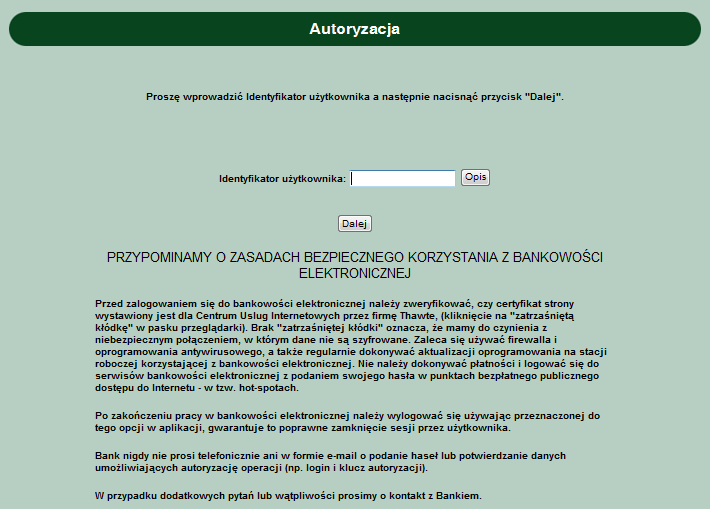 Autoryzacja

Proszę wprowadzić Identyfikator użytkownika a następnie nacisnąć przycisk "Dalej".

Identyfikator użytkownika: Opis

Dalej

PRZYPOMINAMY O ZASADACH BEZPIECZNEGO KORZYSTANIA Z BANKOWOŚCI ELEKTRONICZNEJ

Przed zalogowaniem się do bankowości elektronicznej należy zweryfikować, czy certyfikat strony wystawiony jest dla Centrum Uslug Internetowych przez firmę Thawte, (kliknięcie na "zatrzaśniętą kłódkę" w pasku przeglądarki). Brak "zatrzaśniętej kłódki" oznacza, że mamy do czynienia z niebezpiecznym połączeniem, w którym dane nie są szyfrowane. Zaleca się używać firewalla i oprogramowania antywirusowego, a także regularnie dokonywać aktualizacji oprogramowania na stacji roboczej korzystającej z bankowości elektronicznej. Nie należy dokonywać płatności i logować się do serwisów bankowości elektronicznej z podaniem swojego hasła w punktach bezpłatnego publicznego dostępu do Internetu - w tzw. hot-spotach.

Po zakończeniu pracy w bankowości elektronicznej należy wylogować się używając przeznaczonej do tego opcji w aplikacji, gwarantuje to poprawne zamknięcie sesji przez użytkownika.

Bank nigdy nie prosi telefonicznie ani w formie e-mail o podanie haseł lub potwierdzanie danych umożliwiających autoryzację operacji (np. login i klucz autoryzacji).

W przypadku dodatkowych pytań lub wątpliwości prosimy o kontakt z Bankiem.